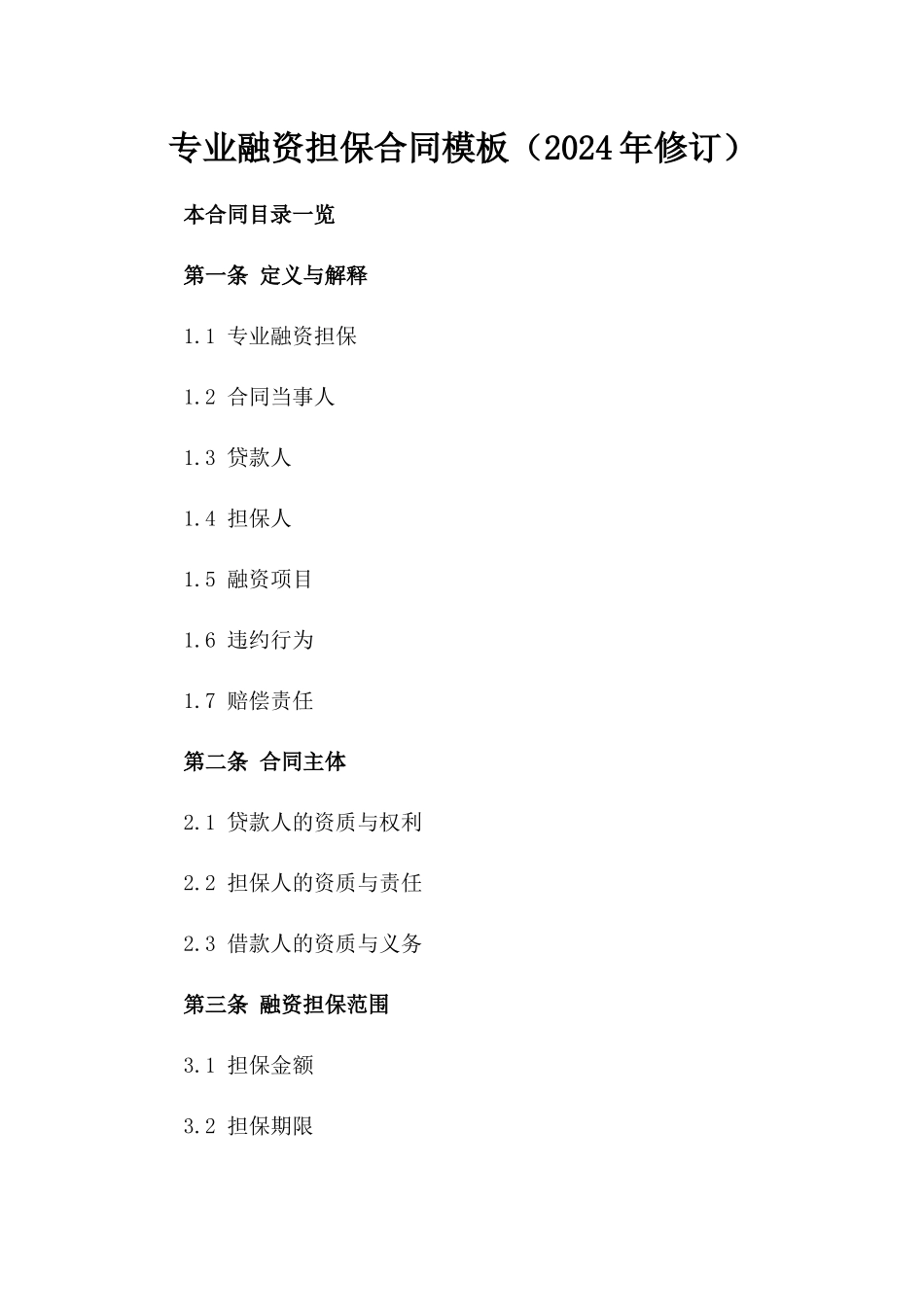 专业融资担保合同模板（2024年修订）

本合同目录一览

第一条 定义与解释

1.1 专业融资担保

1.2 合同当事人

1.3 贷款人

1.4 担保人

1.5 融资项目

1.6 违约行为

1.7 赔偿责任

第二条 合同主体

2.1 贷款人的资质与权利

2.2 担保人的资质与责任

2.3 借款人的资质与义务

第三条 融资担保范围

3.1 担保金额

3.2 担保期限